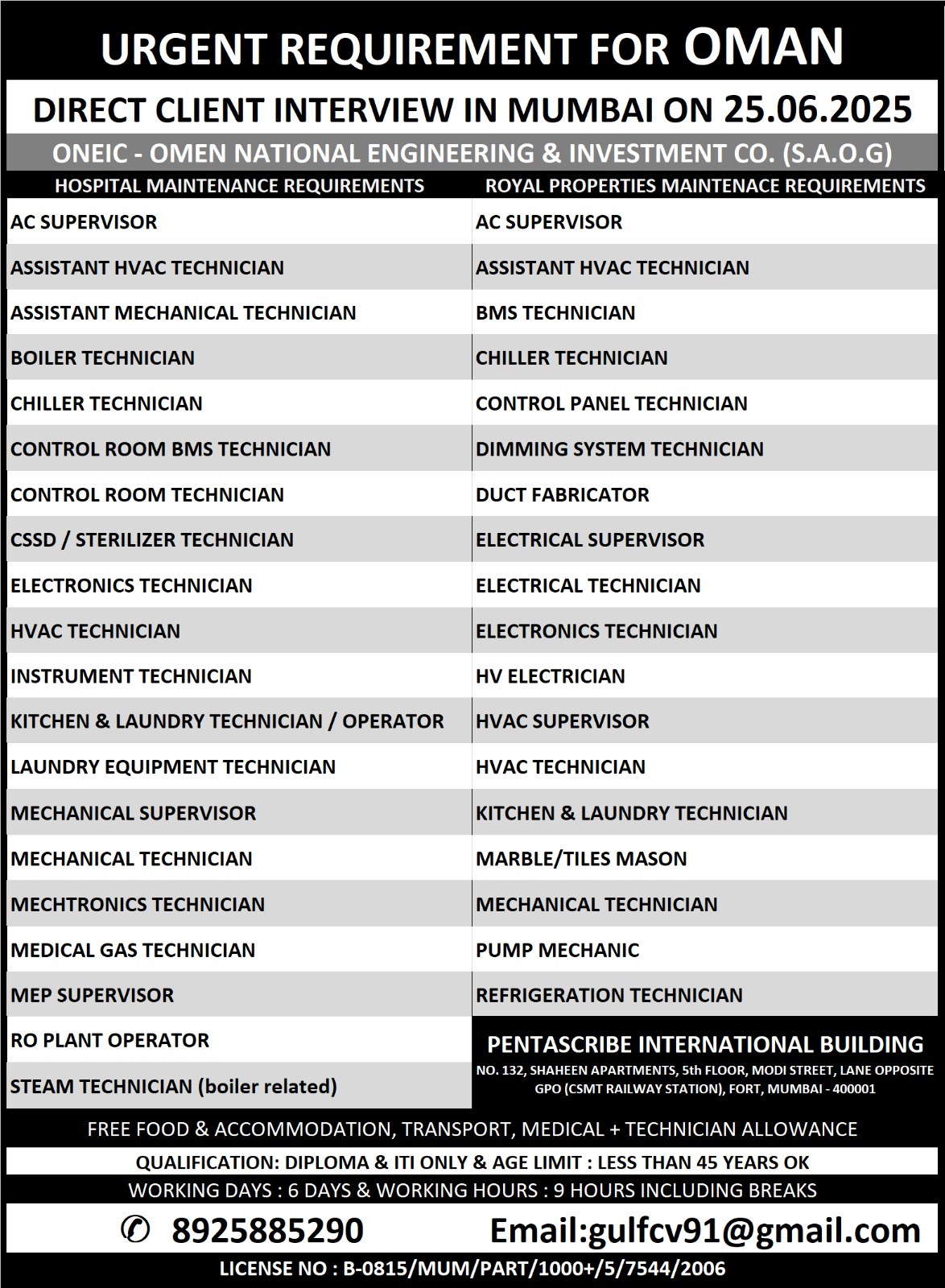 URGENT REQUIREMENT FOR OMAN

DIRECT CLIENT INTERVIEW IN MUMBAI ON 25.06.2025

ONEIC - OMEN NATIONAL ENGINEERING & INVESTMENT CO. (S.A.O.G)

| HOSPITAL MAINTENANCE REQUIREMENTS | ROYAL PROPERTIES MAINTENACE REQUIREMENTS |
|---|---|
| AC SUPERVISOR | AC SUPERVISOR |
| ASSISTANT HVAC TECHNICIAN | ASSISTANT HVAC TECHNICIAN |
| ASSISTANT MECHANICAL TECHNICIAN | BMS TECHNICIAN |
| BOILER TECHNICIAN | CHILLER TECHNICIAN |
| CHILLER TECHNICIAN | CONTROL PANEL TECHNICIAN |
| CONTROL ROOM BMS TECHNICIAN | DIMMING SYSTEM TECHNICIAN |
| CONTROL ROOM TECHNICIAN | DUCT FABRICATOR |
| CSSD / STERILIZER TECHNICIAN | ELECTRICAL SUPERVISOR |
| ELECTRONICS TECHNICIAN | ELECTRICAL TECHNICIAN |
| HVAC TECHNICIAN | ELECTRONICS TECHNICIAN |
| INSTRUMENT TECHNICIAN | HV ELECTRICIAN |
| KITCHEN & LAUNDRY TECHNICIAN / OPERATOR | HVAC SUPERVISOR |
| LAUNDRY EQUIPMENT TECHNICIAN | HVAC TECHNICIAN |
| MECHANICAL SUPERVISOR | KITCHEN & LAUNDRY TECHNICIAN |
| MECHANICAL TECHNICIAN | MARBLE/TILES MASON |
| MECHTRONICS TECHNICIAN | MECHANICAL TECHNICIAN |
| MEDICAL GAS TECHNICIAN | PUMP MECHANIC |
| MEP SUPERVISOR | REFRIGERATION TECHNICIAN |
| RO PLANT OPERATOR | |
| STEAM TECHNICIAN (boiler related) | |

PENTASCRIBE INTERNATIONAL BUILDING
NO. 132, SHAHEEN APARTMENTS, 5th FLOOR, MODI STREET, LANE OPPOSITE GPO (CSMT RAILWAY STATION), FORT, MUMBAI - 400001

FREE FOOD & ACCOMMODATION, TRANSPORT, MEDICAL + TECHNICIAN ALLOWANCE

QUALIFICATION: DIPLOMA & ITI ONLY & AGE LIMIT : LESS THAN 45 YEARS OK

WORKING DAYS : 6 DAYS & WORKING HOURS : 9 HOURS INCLUDING BREAKS

8925885290 Email:gulfcv91@gmail.com

LICENSE NO : B-0815/MUM/PART/1000+/5/7544/2006